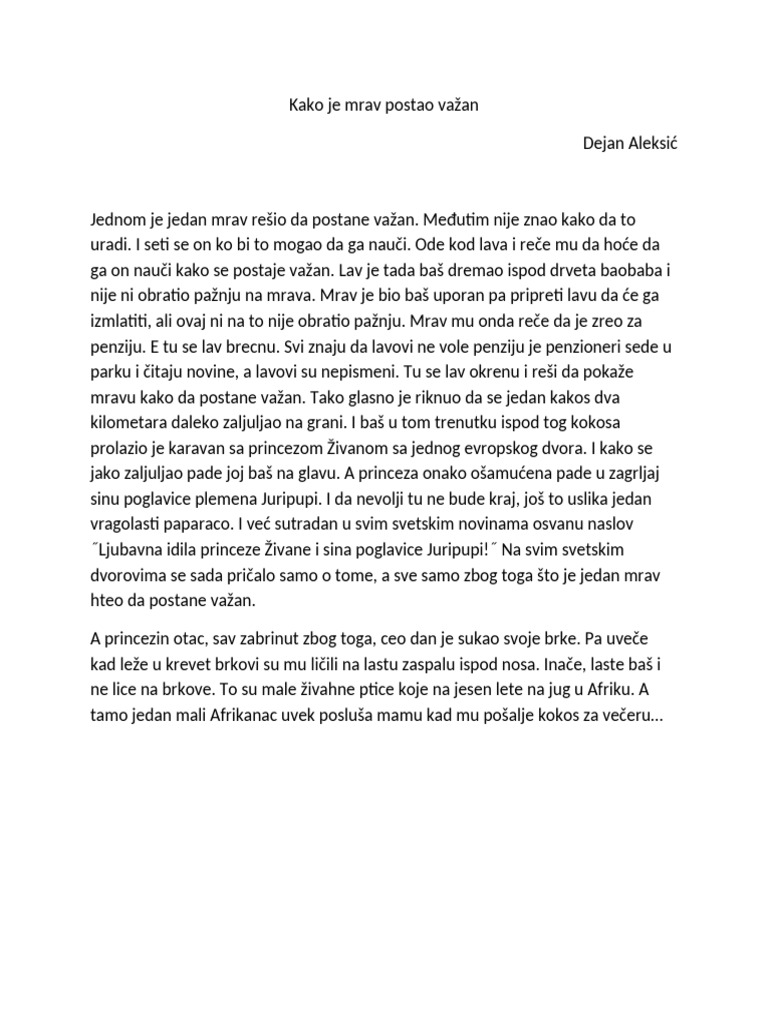 Kako je mrav postao važan

Dejan Aleksić

Jednom je jedan mrav rešio da postane važan. Međutim nije znao kako da to uradi. I seti se on ko bi to mogao da ga nauči. Ode kod lava i reče mu da hoće da ga on nauči kako se postaje važan. Lav je tada baš dremao ispod drveta baobaba i nije ni obratio pažnju na mrava. Mrav je bio baš uporan pa pripreti lavu da će ga izmlatiti, ali ovaj ni na to nije obratio pažnju. Mrav mu onda reče da je zreo za penziju. E tu se lav brecnu. Svi znaju da lavovi ne vole penziju je penzioneri sede u parku i čitaju novine, a lavovi su nepismeni. Tu se lav okrenu i reši da pokaže mravu kako da postane važan. Tako glasno je riknuo da se jedan kakos dva kilometara daleko zaljuljao na grani. I baš u tom trenutku ispod tog kokosa prolazio je karavan sa princezom Živanom sa jednog evropskog dvora. I kako se jako zaljuljao pade joj baš na glavu. A princeza onako ošamućena pade u zagrljaj sinu poglavice plemena Juripupi. I da nevolji tu ne bude kraj, još to uslika jedan vragolasti paparaco. I već sutradan u svim svetskim novinama osvanu naslov ˝Ljubavna idila princeze Živane i sina poglavice Juripupi!˝ Na svim svetskim dvorovima se sada pričalo samo o tome, a sve samo zbog toga što je jedan mrav hteo da postane važan.

A princezin otac, sav zabrinut zbog toga, ceo dan je sukao svoje brke. Pa uveče kad leže u krevet brkovi su mu ličili na lastu zaspalu ispod nosa. Inače, laste baš i ne lice na brkove. To su male živahne ptice koje na jesen lete na jug u Afriku. A tamo jedan mali Afrikanac uvek posluša mamu kad mu pošalje kokos za večeru…